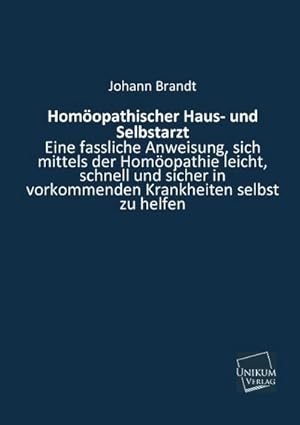 Johann Brandt

Homöopathischer Haus- und Selbstarzt

Eine fassliche Anweisung, sich mittels der Homöopathie leicht, schnell und sicher in vorkommenden Krankheiten selbst zu helfen

UNIKUM VERLAG